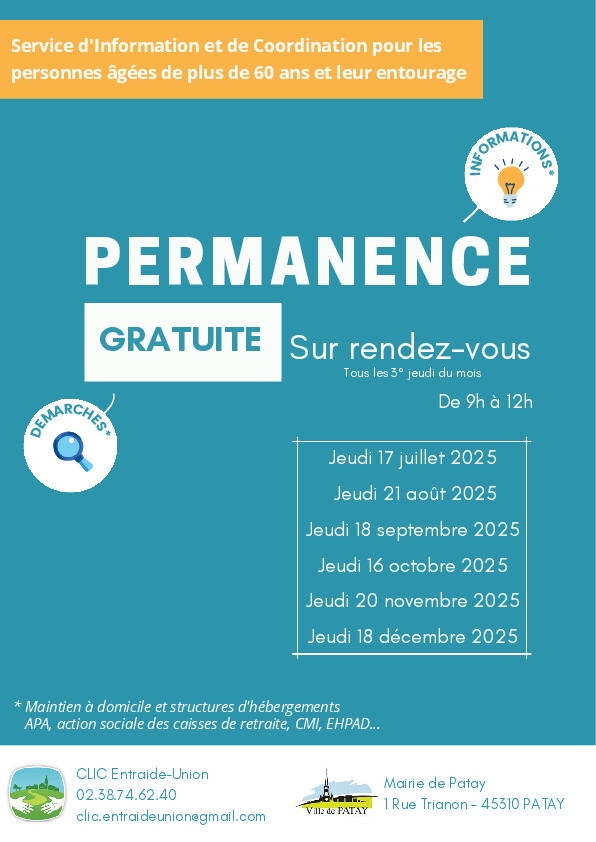 Service d'Information et de Coordination pour les personnes âgées de plus de 60 ans et leur entourage

INFORMATIONS*

PERMANENCE

GRATUITE

Sur rendez-vous
Tous les 3° jeudi du mois
De 9h à 12h

DEMARCHES*

Jeudi 17 juillet 2025
Jeudi 21 août 2025
Jeudi 18 septembre 2025
Jeudi 16 octobre 2025
Jeudi 20 novembre 2025
Jeudi 18 décembre 2025

* Maintien à domicile et structures d'hébergements
APA, action sociale des caisses de retraite, CMI, EHPAD...

CLIC Entraide-Union
02.38.74.62.40
clic.entraideunion@gmail.com

Ville de PATAY

Mairie de Patay
1 Rue Trianon - 45310 PATAY